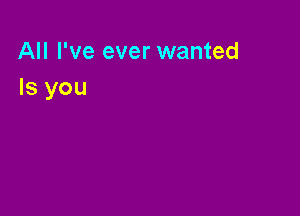 All I've ever wanted
Is you